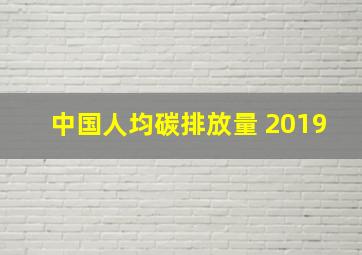 中国人均碳排放量 2019